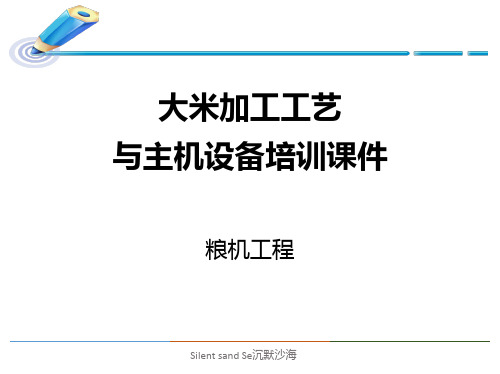 大米加工工艺
与主机设备培训课件

粮机工程

Silent sand Se沉默沙海